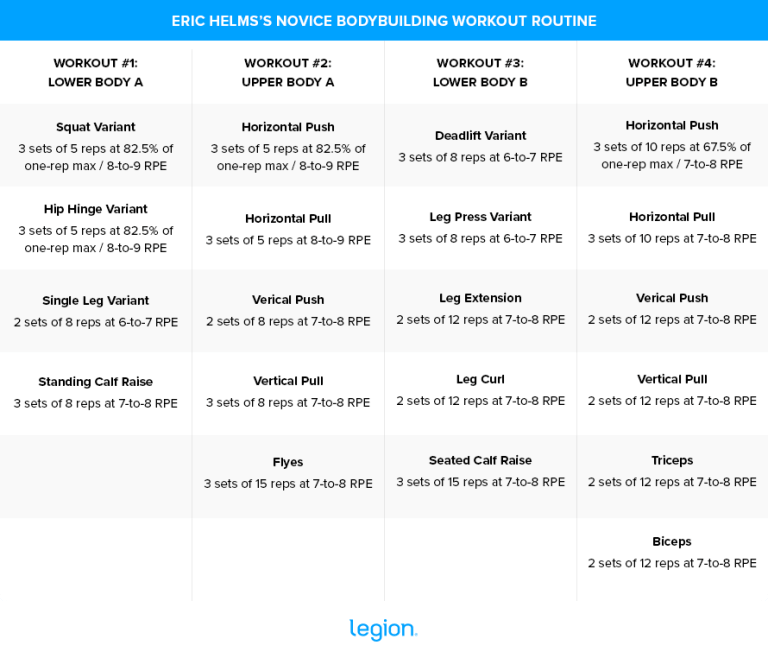 ERIC HELMS'S NOVICE BODYBUILDING WORKOUT ROUTINE

| WORKOUT #1: LOWER BODY A | WORKOUT #2: UPPER BODY A | WORKOUT #3: LOWER BODY B | WORKOUT #4: UPPER BODY B |
|---|---|---|---|
| Squat Variant 3 sets of 5 reps at 82.5% of one-rep max / 8-to-9 RPE | Horizontal Push 3 sets of 5 reps at 82.5% of one-rep max / 8-to-9 RPE | Deadlift Variant 3 sets of 8 reps at 6-to-7 RPE | Horizontal Push 3 sets of 10 reps at 67.5% of one-rep max / 7-to-8 RPE |
| Hip Hinge Variant 3 sets of 5 reps at 82.5% of one-rep max / 8-to-9 RPE | Horizontal Pull 3 sets of 5 reps at 8-to-9 RPE | Leg Press Variant 3 sets of 8 reps at 6-to-7 RPE | Horizontal Pull 3 sets of 10 reps at 7-to-8 RPE |
| Single Leg Variant 2 sets of 8 reps at 6-to-7 RPE | Verical Push 2 sets of 8 reps at 7-to-8 RPE | Leg Extension 2 sets of 12 reps at 7-to-8 RPE | Verical Push 2 sets of 12 reps at 7-to-8 RPE |
| Standing Calf Raise 3 sets of 8 reps at 7-to-8 RPE | Vertical Pull 3 sets of 8 reps at 7-to-8 RPE | Leg Curl 2 sets of 12 reps at 7-to-8 RPE | Vertical Pull 2 sets of 12 reps at 7-to-8 RPE |
| | Flyes 3 sets of 15 reps at 7-to-8 RPE | Seated Calf Raise 3 sets of 15 reps at 7-to-8 RPE | Triceps 2 sets of 12 reps at 7-to-8 RPE |
| | | | Biceps 2 sets of 12 reps at 7-to-8 RPE |

legion.